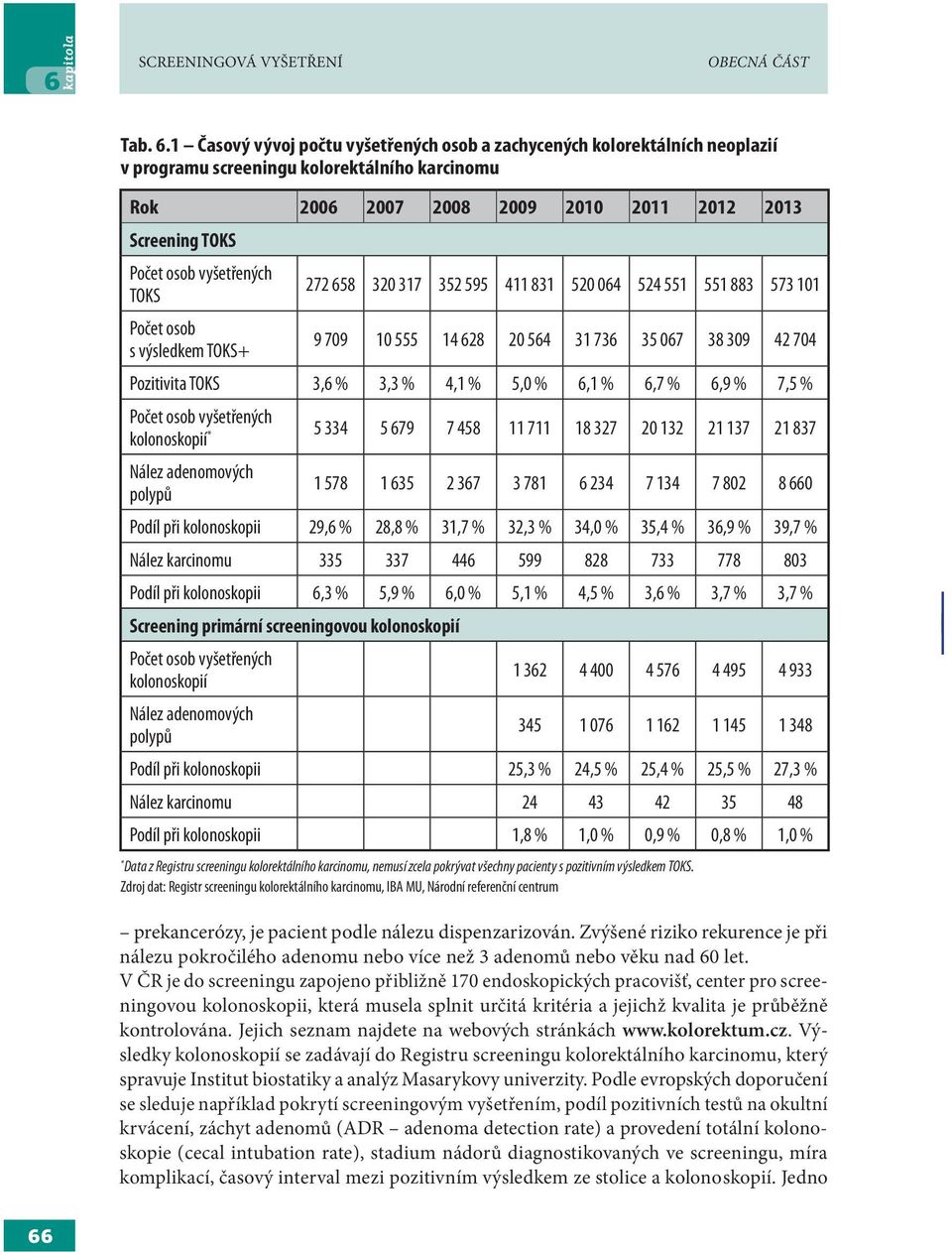 6 kapitola

SCREENINGOVÁ VYŠETŘENÍ

OBECNÁ ČÁST

Tab. 6.1 – Časový vývoj počtu vyšetřených osob a zachycených kolorektálních neoplazií v programu screeningu kolorektálního karcinomu

| Rok | 2006 | 2007 | 2008 | 2009 | 2010 | 2011 | 2012 | 2013 |
|---|---|---|---|---|---|---|---|---|
| Screening TOKS | | | | | | | | |
| Počet osob vyšetřených TOKS | 272 658 | 320 317 | 352 595 | 411 831 | 520 064 | 524 551 | 551 883 | 573 101 |
| Počet osob s výsledkem TOKS+ | 9 709 | 10 555 | 14 628 | 20 564 | 31 736 | 35 067 | 38 309 | 42 704 |
| Pozitivita TOKS | 3,6 % | 3,3 % | 4,1 % | 5,0 % | 6,1 % | 6,7 % | 6,9 % | 7,5 % |
| Počet osob vyšetřených kolonoskopií* | 5 334 | 5 679 | 7 458 | 11 711 | 18 327 | 20 132 | 21 137 | 21 837 |
| Nález adenomových polypů | 1 578 | 1 635 | 2 367 | 3 781 | 6 234 | 7 134 | 7 802 | 8 660 |
| Podíl při kolonoskopii | 29,6 % | 28,8 % | 31,7 % | 32,3 % | 34,0 % | 35,4 % | 36,9 % | 39,7 % |
| Nález karcinomu | 335 | 337 | 446 | 599 | 828 | 733 | 778 | 803 |
| Podíl při kolonoskopii | 6,3 % | 5,9 % | 6,0 % | 5,1 % | 4,5 % | 3,6 % | 3,7 % | 3,7 % |
| Screening primární screeningovou kolonoskopií | | | | | | | | |
| Počet osob vyšetřených kolonoskopií | | | | 1 362 | 4 400 | 4 576 | 4 495 | 4 933 |
| Nález adenomových polypů | | | | 345 | 1 076 | 1 162 | 1 145 | 1 348 |
| Podíl při kolonoskopii | | | | 25,3 % | 24,5 % | 25,4 % | 25,5 % | 27,3 % |
| Nález karcinomu | | | | 24 | 43 | 42 | 35 | 48 |
| Podíl při kolonoskopii | | | | 1,8 % | 1,0 % | 0,9 % | 0,8 % | 1,0 % |

*Data z Registru screeningu kolorektálního karcinomu, nemusí zcela pokrývat všechny pacienty s pozitivním výsledkem TOKS.
Zdroj dat: Registr screeningu kolorektálního karcinomu, IBA MU, Národní referenční centrum

– prekancerózy, je pacient podle nálezu dispenzarizován. Zvýšené riziko rekurence je při nálezu pokročilého adenomu nebo více než 3 adenomů nebo věku nad 60 let.
V ČR je do screeningu zapojeno přibližně 170 endoskopických pracovišť, center pro screeningovou kolonoskopii, která musela splnit určitá kritéria a jejichž kvalita je průběžně kontrolována. Jejich seznam najdete na webových stránkách www.kolorektum.cz. Výsledky kolonoskopií se zadávají do Registru screeningu kolorektálního karcinomu, který spravuje Institut biostatiky a analýz Masarykovy univerzity. Podle evropských doporučení se sleduje například pokrytí screeningovým vyšetřením, podíl pozitivních testů na okultní krvácení, záchyt adenomů (ADR – adenoma detection rate) a provedení totální kolonoskopie (cecal intubation rate), stadium nádorů diagnostikovaných ve screeningu, míra komplikací, časový interval mezi pozitivním výsledkem ze stolice a kolonoskopií. Jedno

66